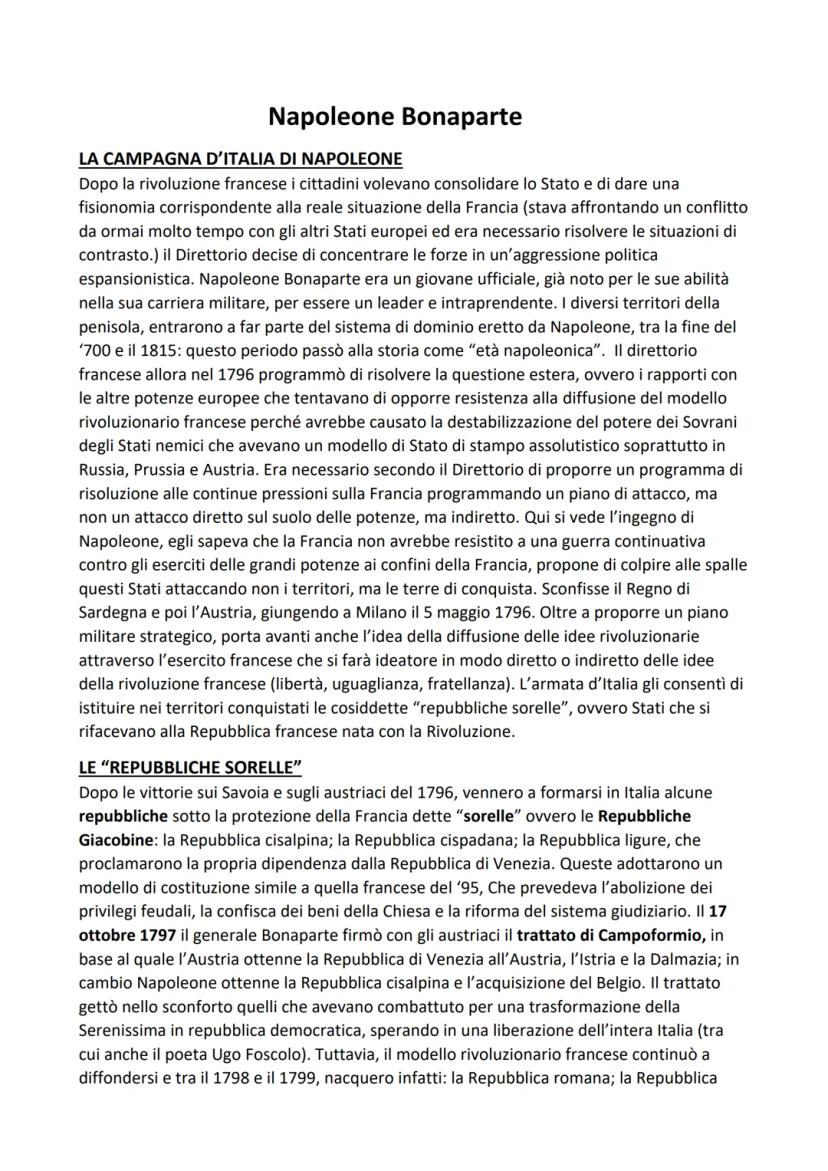 Napoleone Bonaparte

LA CAMPAGNA D'ITALIA DI NAPOLEONE

Dopo la rivoluzione francese i cittadini volevano consolidare lo Stato e di dare una fisionomia corrispondente alla reale situazione della Francia (stava affrontando un conflitto da ormai molto tempo con gli altri Stati europei ed era necessario risolvere le situazioni di contrasto.) il Direttorio decise di concentrare le forze in un'aggressione politica espansionistica. Napoleone Bonaparte era un giovane ufficiale, già noto per le sue abilità nella sua carriera militare, per essere un leader e intraprendente. I diversi territori della penisola, entrarono a far parte del sistema di dominio eretto da Napoleone, tra la fine del '700 e il 1815: questo periodo passò alla storia come "età napoleonica". Il direttorio francese allora nel 1796 programmò di risolvere la questione estera, ovvero i rapporti con le altre potenze europee che tentavano di opporre resistenza alla diffusione del modello rivoluzionario francese perché avrebbe causato la destabilizzazione del potere dei Sovrani degli Stati nemici che avevano un modello di Stato di stampo assolutistico soprattutto in Russia, Prussia e Austria. Era necessario secondo il Direttorio di proporre un programma di risoluzione alle continue pressioni sulla Francia programmando un piano di attacco, ma non un attacco diretto sul suolo delle potenze, ma indiretto. Qui si vede l'ingegno di Napoleone, egli sapeva che la Francia non avrebbe resistito a una guerra continuativa contro gli eserciti delle grandi potenze ai confini della Francia, propone di colpire alle spalle questi Stati attaccando non i territori, ma le terre di conquista. Sconfisse il Regno di Sardegna e poi l'Austria, giungendo a Milano il 5 maggio 1796. Oltre a proporre un piano militare strategico, porta avanti anche l'idea della diffusione delle idee rivoluzionarie attraverso l'esercito francese che si farà ideatore in modo diretto o indiretto delle idee della rivoluzione francese (libertà, uguaglianza, fratellanza). L'armata d'Italia gli consentì di istituire nei territori conquistati le cosiddette "repubbliche sorelle", ovvero Stati che si rifacevano alla Repubblica francese nata con la Rivoluzione.

LE "REPUBBLICHE SORELLE"

Dopo le vittorie sui Savoia e sugli austriaci del 1796, vennero a formarsi in Italia alcune repubbliche sotto la protezione della Francia dette "sorelle" ovvero le Repubbliche Giacobine: la Repubblica cisalpina; la Repubblica cispadana; la Repubblica ligure, che proclamarono la propria dipendenza dalla Repubblica di Venezia. Queste adottarono un modello di costituzione simile a quella francese del '95, Che prevedeva l'abolizione dei privilegi feudali, la confisca dei beni della Chiesa e la riforma del sistema giudiziario. Il 17 ottobre 1797 il generale Bonaparte firmò con gli austriaci il trattato di Campoformio, in base al quale l'Austria ottenne la Repubblica di Venezia all'Austria, l'Istria e la Dalmazia; in cambio Napoleone ottenne la Repubblica cisalpina e l'acquisizione del Belgio. Il trattato gettò nello sconforto quelli che avevano combattuto per una trasformazione della Serenissima in repubblica democratica, sperando in una liberazione dell'intera Italia (tra cui anche il poeta Ugo Foscolo). Tuttavia, il modello rivoluzionario francese continuò a diffondersi e tra il 1798 e il 1799, nacquero infatti: la Repubblica romana; la Repubblica